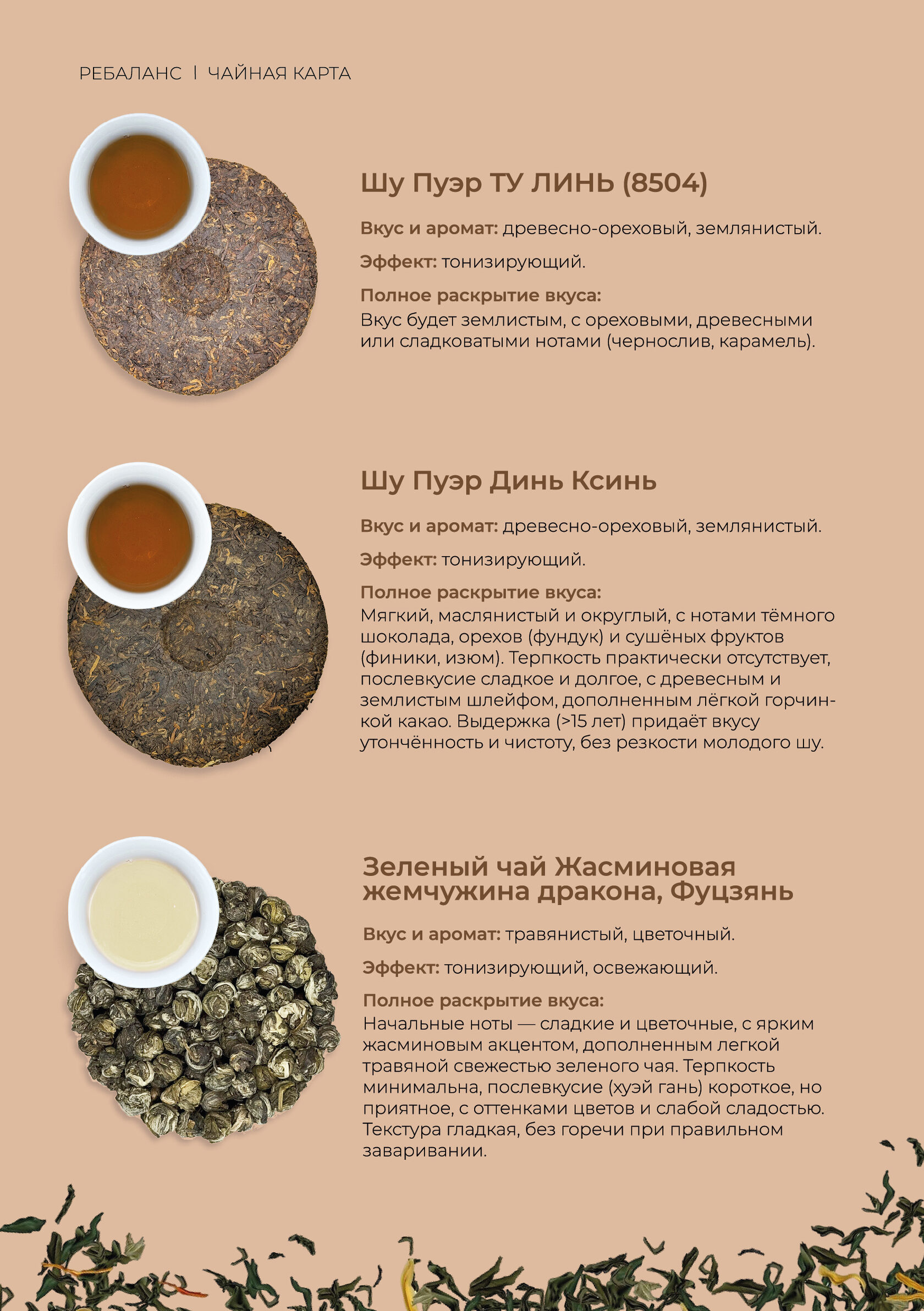 РЕБАЛАНС | ЧАЙНАЯ КАРТА

Шу Пуэр ТУ ЛИНЬ (8504)

Вкус и аромат: древесно-ореховый, землянистый.

Эффект: тонизирующий.

Полное раскрытие вкуса:
Вкус будет землистым, с ореховыми, древесными или сладковатыми нотами (чернослив, карамель).

Шу Пуэр Динь Ксинь

Вкус и аромат: древесно-ореховый, землянистый.

Эффект: тонизирующий.

Полное раскрытие вкуса:
Мягкий, маслянистый и округлый, с нотами тёмного шоколада, орехов (фундук) и сушёных фруктов (финики, изюм). Терпкость практически отсутствует, послевкусие сладкое и долгое, с древесным и землистым шлейфом, дополненным лёгкой горчинкой какао. Выдержка (>15 лет) придаёт вкусу утончённость и чистоту, без резкости молодого шу.

Зеленый чай Жасминовая жемчужина дракона, Фуцзянь

Вкус и аромат: травянистый, цветочный.

Эффект: тонизирующий, освежающий.

Полное раскрытие вкуса:
Начальные ноты — сладкие и цветочные, с ярким жасминовым акцентом, дополненным легкой травяной свежестью зеленого чая. Терпкость минимальна, послевкусие (хуэй гань) короткое, но приятное, с оттенками цветов и слабой сладостью. Текстура гладкая, без горечи при правильном заваривании.